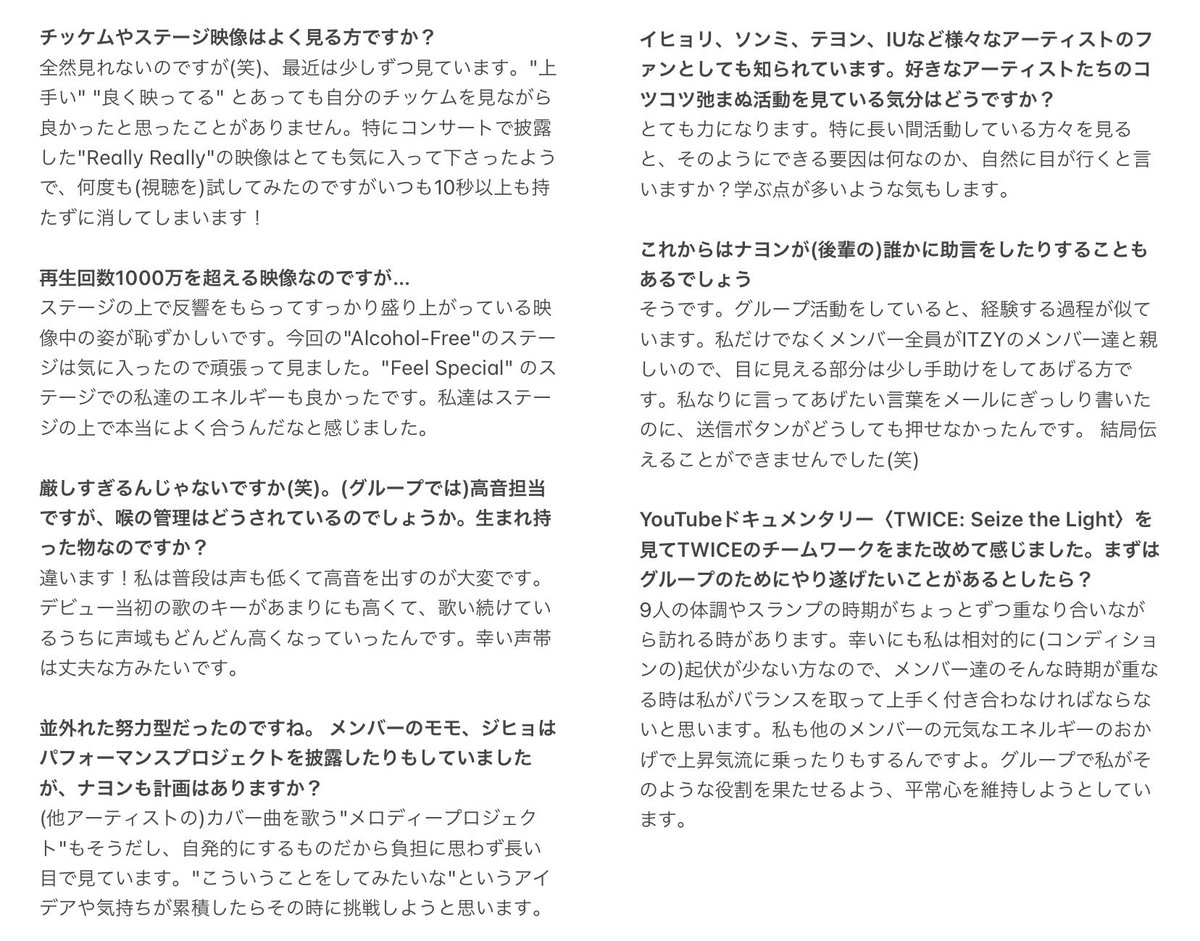 チッケムやステージ映像はよく見る方ですか？
全然見れないのですが(笑)、最近は少しずつ見ています。"上手い" "良く映ってる" とあっても自分のチッケムを見ながら良かったと思ったことがありません。特にコンサートで披露した"Really Really"の映像はとても気に入って下さったようで、何度も(視聴を)試してみたのですがいつも10秒以上も持たずに消してしまいます！

再生回数1000万を超える映像なのですが...
ステージの上で反響をもらってすっかり盛り上がっている映像中の姿が恥ずかしいです。今回の"Alcohol-Free"のステージは気に入ったので頑張って見ました。"Feel Special" のステージでの私達のエネルギーも良かったです。私達はステージの上で本当によく合うんだなと感じました。

厳しすぎるんじゃないですか(笑)。(グループでは)高音担当ですが、喉の管理はどうされているのでしょうか。生まれ持った物なのですか？
違います！私は普段は声も低くて高音を出すのが大変です。デビュー当初の歌のキーがあまりにも高くて、歌い続けているうちに声域もどんどん高くなっていったんです。幸い声帯は丈夫な方みたいです。

並外れた努力型だったのですね。 メンバーのモモ、ジヒョはパフォーマンスプロジェクトを披露したりもしていましたが、ナヨンも計画はありますか？
(他アーティストの)カバー曲を歌う"メロディープロジェクト"もそうだし、自発的にするものだから負担に思わず長い目で見ています。"こういうことをしてみたいな"というアイデアや気持ちが累積したらその時に挑戦しようと思います。

イヒョリ、ソンミ、テヨン、IUなど様々なアーティストのファンとしても知られています。好きなアーティストたちのコツコツ弛まぬ活動を見ている気分はどうですか？
とても力になります。特に長い間活動している方々を見ると、そのようにできる要因は何なのか、自然に目が行くと言いますか？学ぶ点が多いような気もします。

これからはナヨンが(後輩の)誰かに助言をしたりすることもあるでしょう
そうです。グループ活動をしていると、経験する過程が似ています。私だけでなくメンバー全員がITZYのメンバー達と親しいので、目に見える部分は少し手助けをしてあげる方です。私なりに言ってあげたい言葉をメールにぎっしり書いたのに、送信ボタンがどうしても押せなかったんです。 結局伝えることができませんでした(笑)

YouTubeドキュメンタリー〈TWICE: Seize the Light〉を見てTWICEのチームワークをまた改めて感じました。まずはグループのためにやり遂げたいことがあるとしたら？
9人の体調やスランプの時期がちょっとずつ重なり合いながら訪れる時があります。幸いにも私は相対的に(コンディションの)起伏が少ない方なので、メンバー達のそんな時期が重なる時は私がバランスを取って上手く付き合わなければならないと思います。私も他のメンバーの元気なエネルギーのおかげで上昇気流に乗ったりもするんですよ。グループで私がそのような役割を果たせるよう、平常心を維持しようとしています。